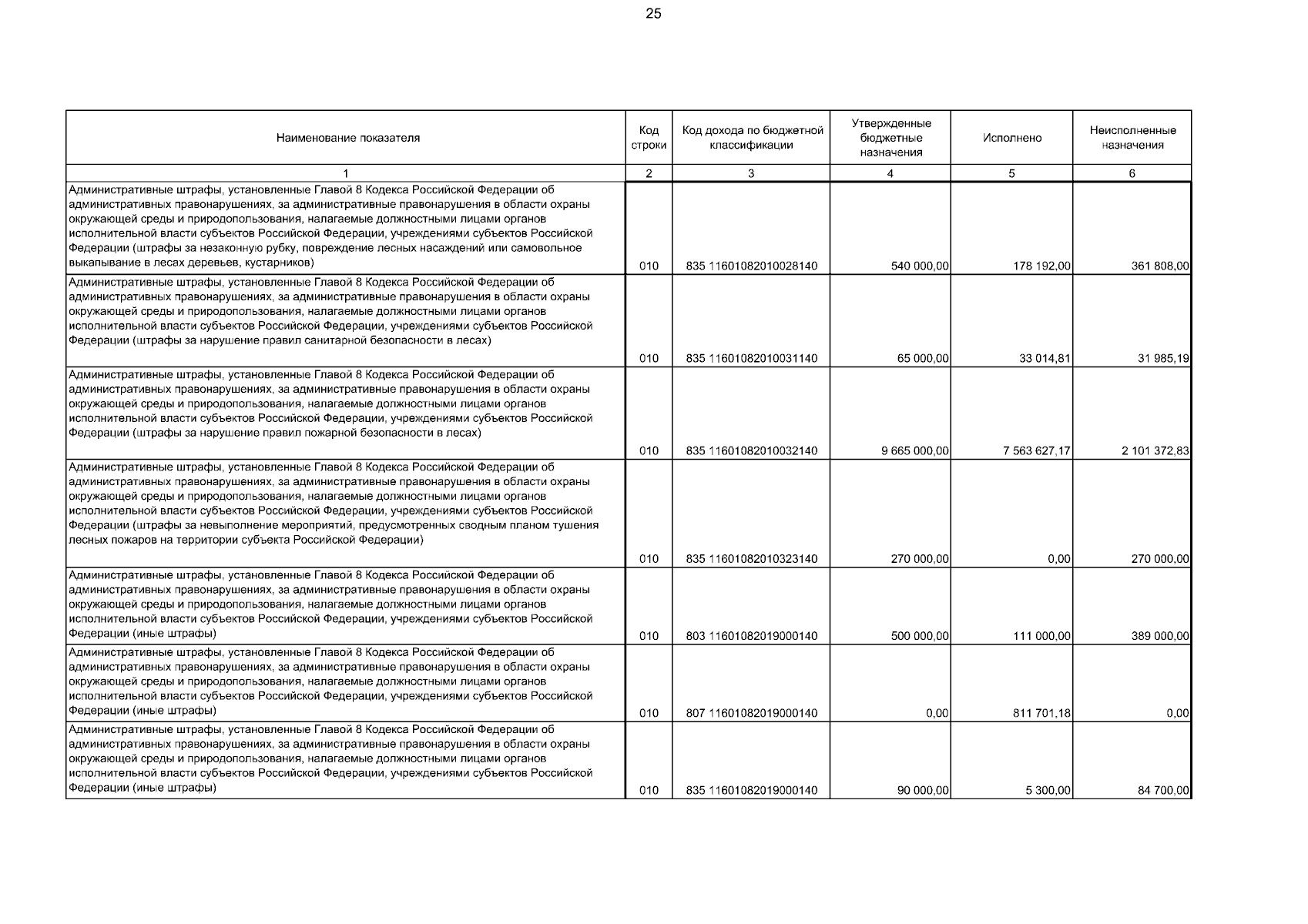 25

| Наименование показателя | Код строки | Код дохода по бюджетной классификации | Утвержденные бюджетные назначения | Исполнено | Неисполненные назначения |
|---|---|---|---|---|---|
| 1 | 2 | 3 | 4 | 5 | 6 |
| Административные штрафы, установленные Главой 8 Кодекса Российской Федерации об административных правонарушениях, за административные правонарушения в области охраны окружающей среды и природопользования, налагаемые должностными лицами органов исполнительной власти субъектов Российской Федерации, учреждениями субъектов Российской Федерации (штрафы за незаконную рубку, повреждение лесных насаждений или самовольное выкапывание в лесах деревьев, кустарников) | 010 | 835 11601082010028140 | 540 000,00 | 178 192,00 | 361 808,00 |
| Административные штрафы, установленные Главой 8 Кодекса Российской Федерации об административных правонарушениях, за административные правонарушения в области охраны окружающей среды и природопользования, налагаемые должностными лицами органов исполнительной власти субъектов Российской Федерации, учреждениями субъектов Российской Федерации (штрафы за нарушение правил санитарной безопасности в лесах) | 010 | 835 11601082010031140 | 65 000,00 | 33 014,81 | 31 985,19 |
| Административные штрафы, установленные Главой 8 Кодекса Российской Федерации об административных правонарушениях, за административные правонарушения в области охраны окружающей среды и природопользования, налагаемые должностными лицами органов исполнительной власти субъектов Российской Федерации, учреждениями субъектов Российской Федерации (штрафы за нарушение правил пожарной безопасности в лесах) | 010 | 835 11601082010032140 | 9 665 000,00 | 7 563 627,17 | 2 101 372,83 |
| Административные штрафы, установленные Главой 8 Кодекса Российской Федерации об административных правонарушениях, за административные правонарушения в области охраны окружающей среды и природопользования, налагаемые должностными лицами органов исполнительной власти субъектов Российской Федерации, учреждениями субъектов Российской Федерации (штрафы за невыполнение мероприятий, предусмотренных сводным планом тушения лесных пожаров на территории субъекта Российской Федерации) | 010 | 835 11601082010323140 | 270 000,00 | 0,00 | 270 000,00 |
| Административные штрафы, установленные Главой 8 Кодекса Российской Федерации об административных правонарушениях, за административные правонарушения в области охраны окружающей среды и природопользования, налагаемые должностными лицами органов исполнительной власти субъектов Российской Федерации, учреждениями субъектов Российской Федерации (иные штрафы) | 010 | 803 11601082019000140 | 500 000,00 | 111 000,00 | 389 000,00 |
| Административные штрафы, установленные Главой 8 Кодекса Российской Федерации об административных правонарушениях, за административные правонарушения в области охраны окружающей среды и природопользования, налагаемые должностными лицами органов исполнительной власти субъектов Российской Федерации, учреждениями субъектов Российской Федерации (иные штрафы) | 010 | 807 11601082019000140 | 0,00 | 811 701,18 | 0,00 |
| Административные штрафы, установленные Главой 8 Кодекса Российской Федерации об административных правонарушениях, за административные правонарушения в области охраны окружающей среды и природопользования, налагаемые должностными лицами органов исполнительной власти субъектов Российской Федерации, учреждениями субъектов Российской Федерации (иные штрафы) | 010 | 835 11601082019000140 | 90 000,00 | 5 300,00 | 84 700,00 |